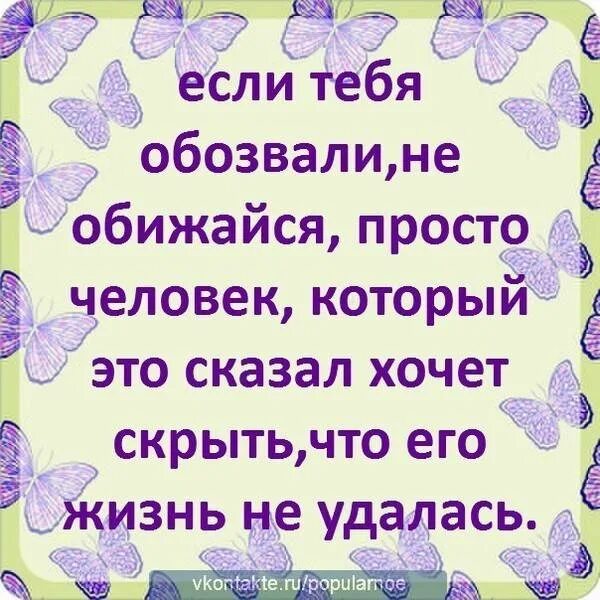 если тебя обозвали,не обижайся, просто человек, который это сказал хочет скрыть,что его жизнь не удалась.

vkontakte.ru/popularnoe